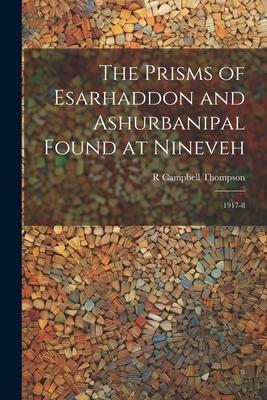 The Prisms of Esarhaddon and Ashurbanipal Found at Nineveh

R Campbell Thompson

1917-8